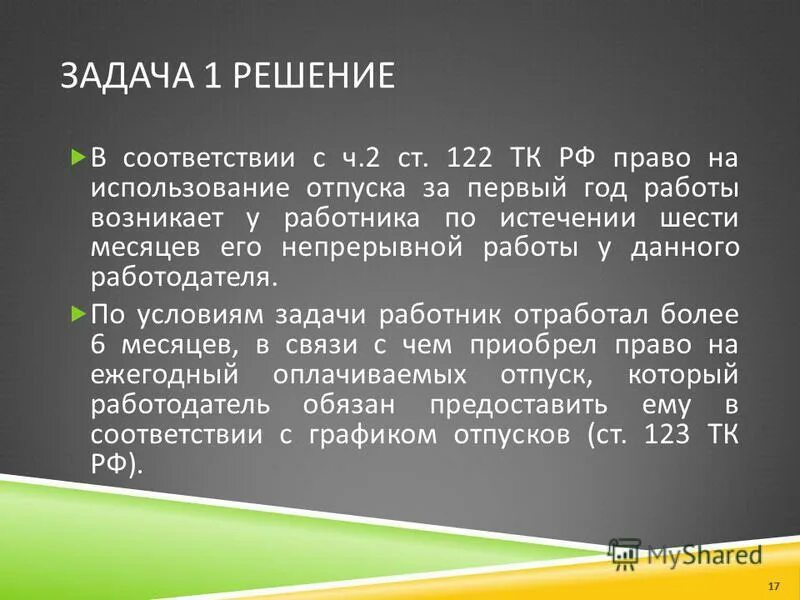 ЗАДАЧА 1 РЕШЕНИЕ

В соответствии с ч.2 ст. 122 ТК РФ право на использование отпуска за первый год работы возникает у работника по истечении шести месяцев его непрерывной работы у данного работодателя.

По условиям задачи работник отработал более 6 месяцев, в связи с чем приобрел право на ежегодный оплачиваемых отпуск, который работодатель обязан предоставить ему в соответствии с графиком отпусков (ст. 123 ТК РФ).

MyShared

17